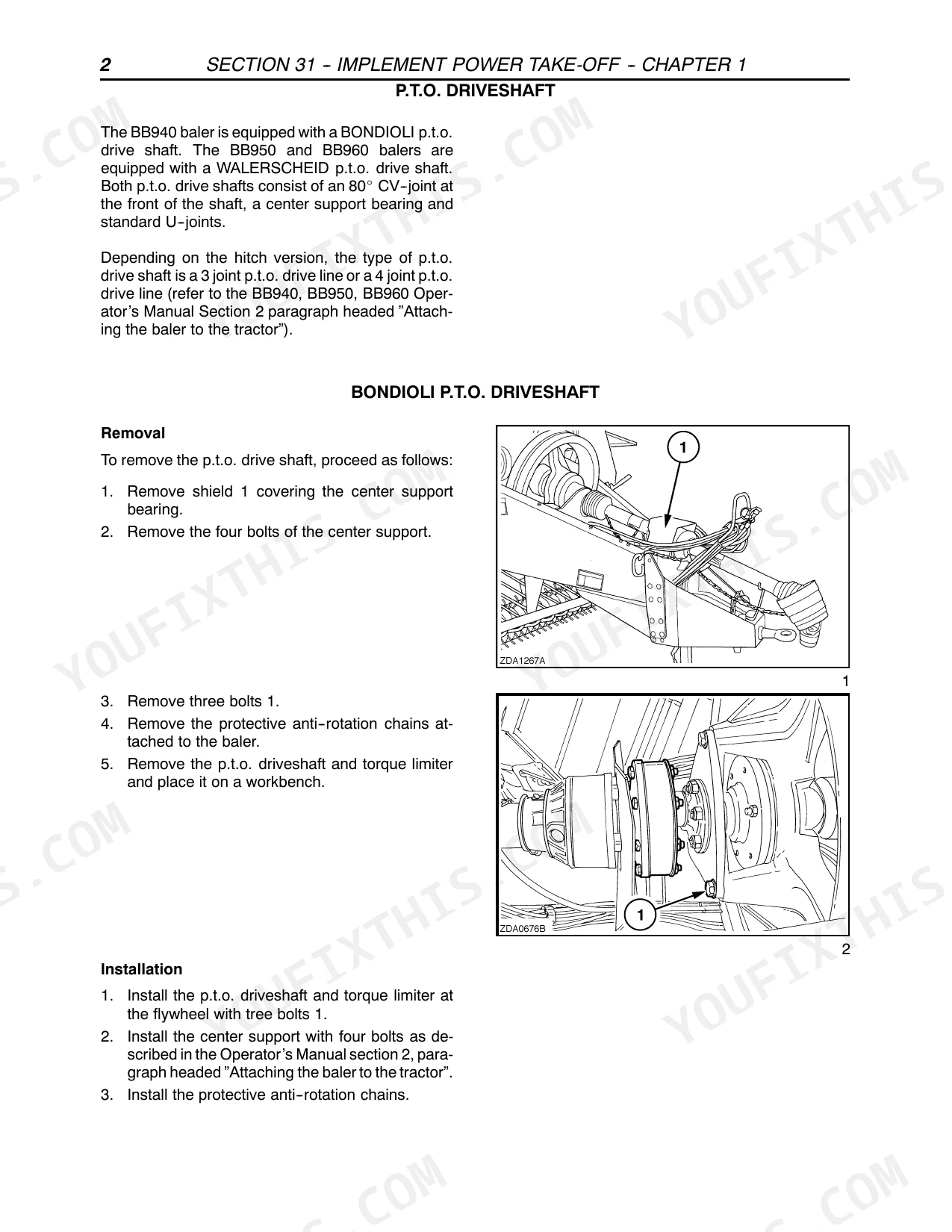 2 SECTION 31 - IMPLEMENT POWER TAKE-OFF - CHAPTER 1

P.T.O. DRIVESHAFT

The BB940 baler is equipped with a BONDIOLI p.t.o. drive shaft. The BB950 and BB960 balers are equipped with a WALERSCHEID p.t.o. drive shaft. Both p.t.o. drive shafts consist of an 80° CV-joint at the front of the shaft, a center support bearing and standard U-joints.

Depending on the hitch version, the type of p.t.o. drive shaft is a 3 joint p.t.o. drive line or a 4 joint p.t.o. drive line (refer to the BB940, BB950, BB960 Operator's Manual Section 2 paragraph headed "Attaching the baler to the tractor").

BONDIOLI P.T.O. DRIVESHAFT

Removal

To remove the p.t.o. drive shaft, proceed as follows:

1. Remove shield 1 covering the center support bearing.
2. Remove the four bolts of the center support.

1
ZDA1267A
1

3. Remove three bolts 1.
4. Remove the protective anti-rotation chains attached to the baler.
5. Remove the p.t.o. driveshaft and torque limiter and place it on a workbench.

1
ZDA0676B
2

Installation

1. Install the p.t.o. driveshaft and torque limiter at the flywheel with tree bolts 1.
2. Install the center support with four bolts as described in the Operator's Manual section 2, paragraph headed "Attaching the baler to the tractor".
3. Install the protective anti-rotation chains.

YOUFIXTHIS.COM